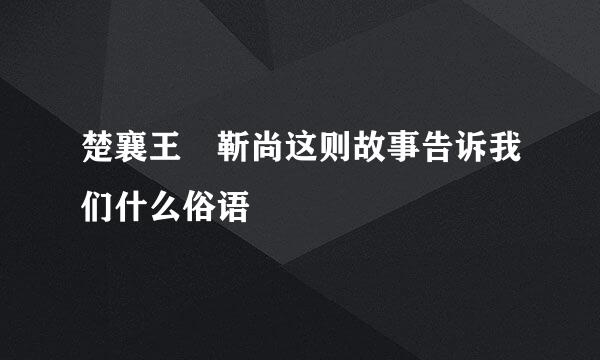 楚襄王　靳尚这则故事告诉我们什么俗语